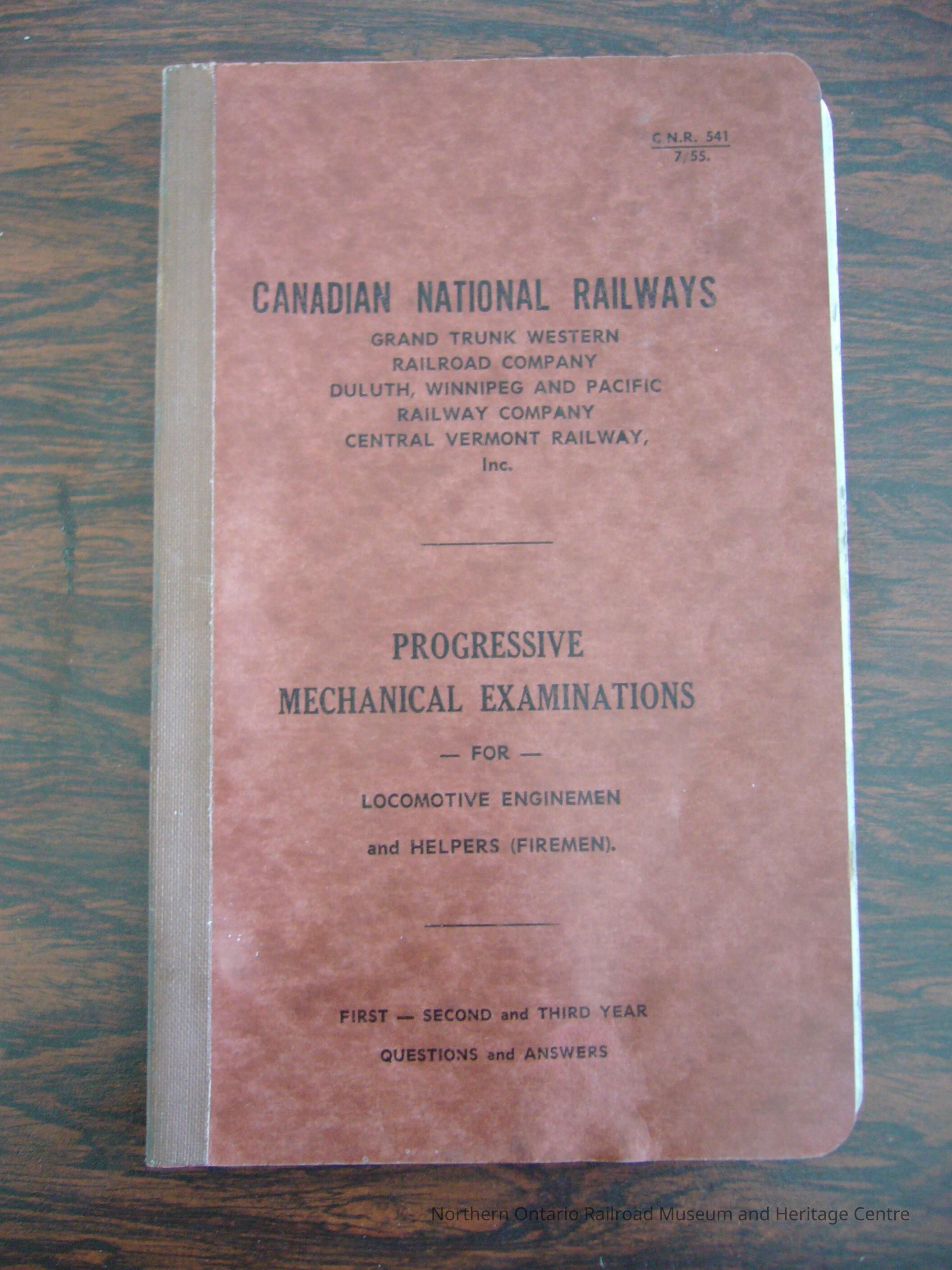 C.N.R. 541
7/55.

CANADIAN NATIONAL RAILWAYS

GRAND TRUNK WESTERN
RAILROAD COMPANY
DULUTH, WINNIPEG AND PACIFIC
RAILWAY COMPANY
CENTRAL VERMONT RAILWAY,
Inc.

PROGRESSIVE
MECHANICAL EXAMINATIONS

— FOR —

LOCOMOTIVE ENGINEMEN

and HELPERS (FIREMEN).

FIRST — SECOND and THIRD YEAR

QUESTIONS and ANSWERS

Northern Ontario Railroad Museum and Heritage Centre